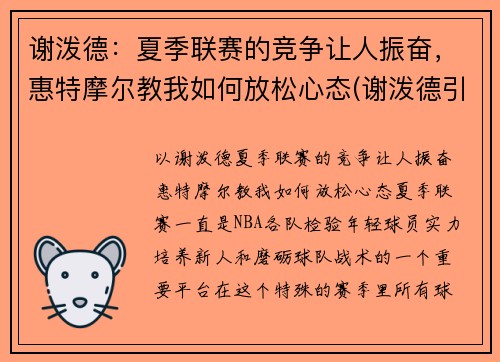 谢泼德：夏季联赛的竞争让人振奋，惠特摩尔教我如何放松心态(谢泼德引

以谢泼德夏季联赛的竞争让人振奋惠特摩尔教我如何放松心态夏季联赛一直是NBA各队检验年轻球员实力培养新人和磨砺球队战术的一个重要平台在这个特殊的赛季里所有球